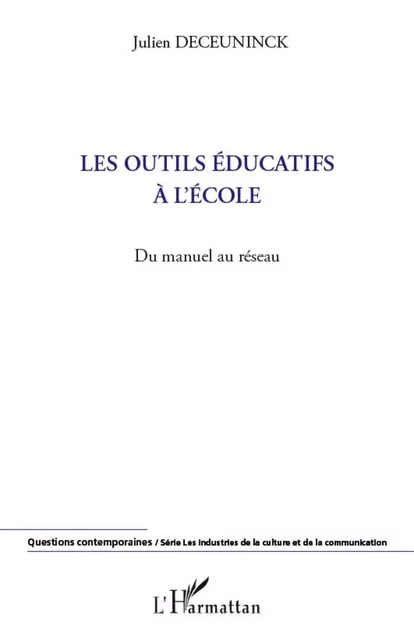 Julien DECEUNINCK

LES OUTILS ÉDUCATIFS
À L'ÉCOLE

Du manuel au réseau

Questions contemporaines / Série Les industries de la culture et de la communication

L'Harmattan